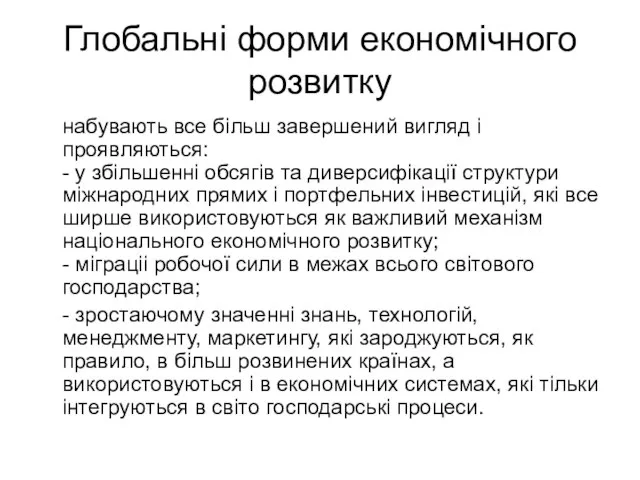 Глобальні форми економічного розвитку

набувають все більш завершений вигляд і проявляються:
- у збільшенні обсягів та диверсифікації структури міжнародних прямих і портфельних інвестицій, які все ширше використовуються як важливий механізм національного економічного розвитку;
- міграції робочої сили в межах всього світового господарства;

- зростаючому значенні знань, технологій, менеджменту, маркетингу, які зароджуються, як правило, в більш розвинених країнах, а використовуються і в економічних системах, які тільки інтегруються в світо господарські процеси.